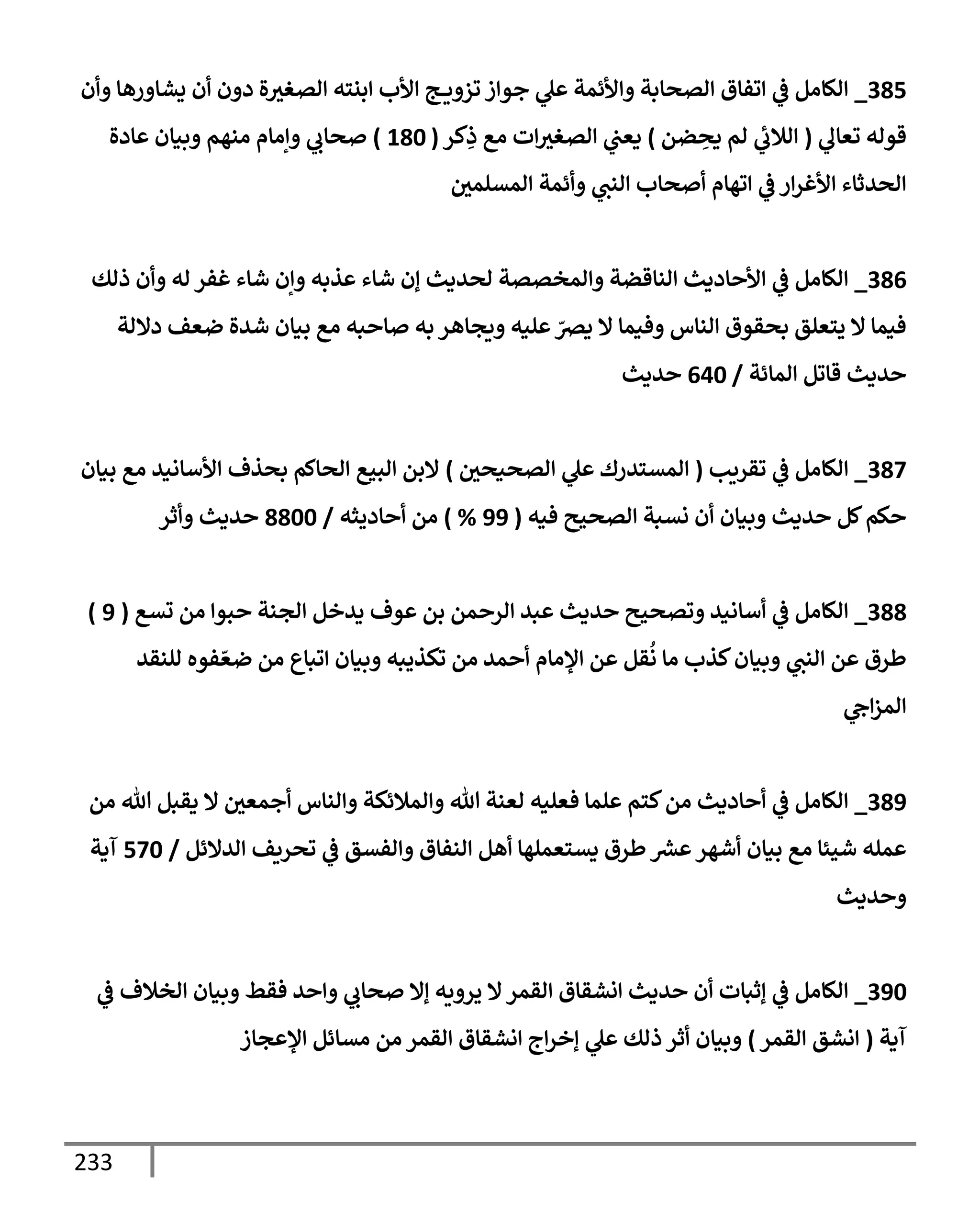 385_ الكامل في اتفاق الصحابة والأئمة علي جواز تزويج الأب ابنته الصغيرة دون أن يشاورها وأن قوله تعالي ( اللائي لم يحِضن ) يعني الصغيرات مع ذِكر ( 180 ) صحابي وإمام منهم وبيان عادة الحدثاء الأغرار في اتهام أصحاب النبي وأئمة المسلمين

386_ الكامل في الأحاديث الناقضة والمخصصة لحديث إن شاء عذبه وإن شاء غفر له وأن ذلك فيما لا يتعلق بحقوق الناس وفيما لا يصرّ عليه ويجاهر به صاحبه مع بيان شدة ضعف دلالة حديث قاتل المائة / 640 حديث

387_ الكامل في تقريب ( المستدرك علي الصحيحين ) لابن البيع الحاكم بحذف الأسانيد مع بيان حكم كل حديث وبيان أن نسبة الصحيح فيه ( 99 % ) من أحاديثه / 8800 حديث وأثر

388_ الكامل في أسانيد وتصحيح حديث عبد الرحمن بن عوف يدخل الجنة حبوا من تسع ( 9 ) طرق عن النبي وبيان كذب ما نُقل عن الإمام أحمد من تكذيبه وبيان اتباع من ضعّفوه للنقد المزاجي

389_ الكامل في أحاديث من كتم علما فعليه لعنة الله والملائكة والناس أجمعين لا يقبل الله من عمله شيئا مع بيان أشهر عشر طرق يستعملها أهل النفاق والفسق في تحريف الدلائل / 570 آية وحديث

390_ الكامل في إثبات أن حديث انشقاق القمر لا يرويه إلا صحابي واحد فقط وبيان الخلاف في آية ( انشق القمر ) وبيان أثر ذلك علي إخراج انشقاق القمر من مسائل الإعجاز

233